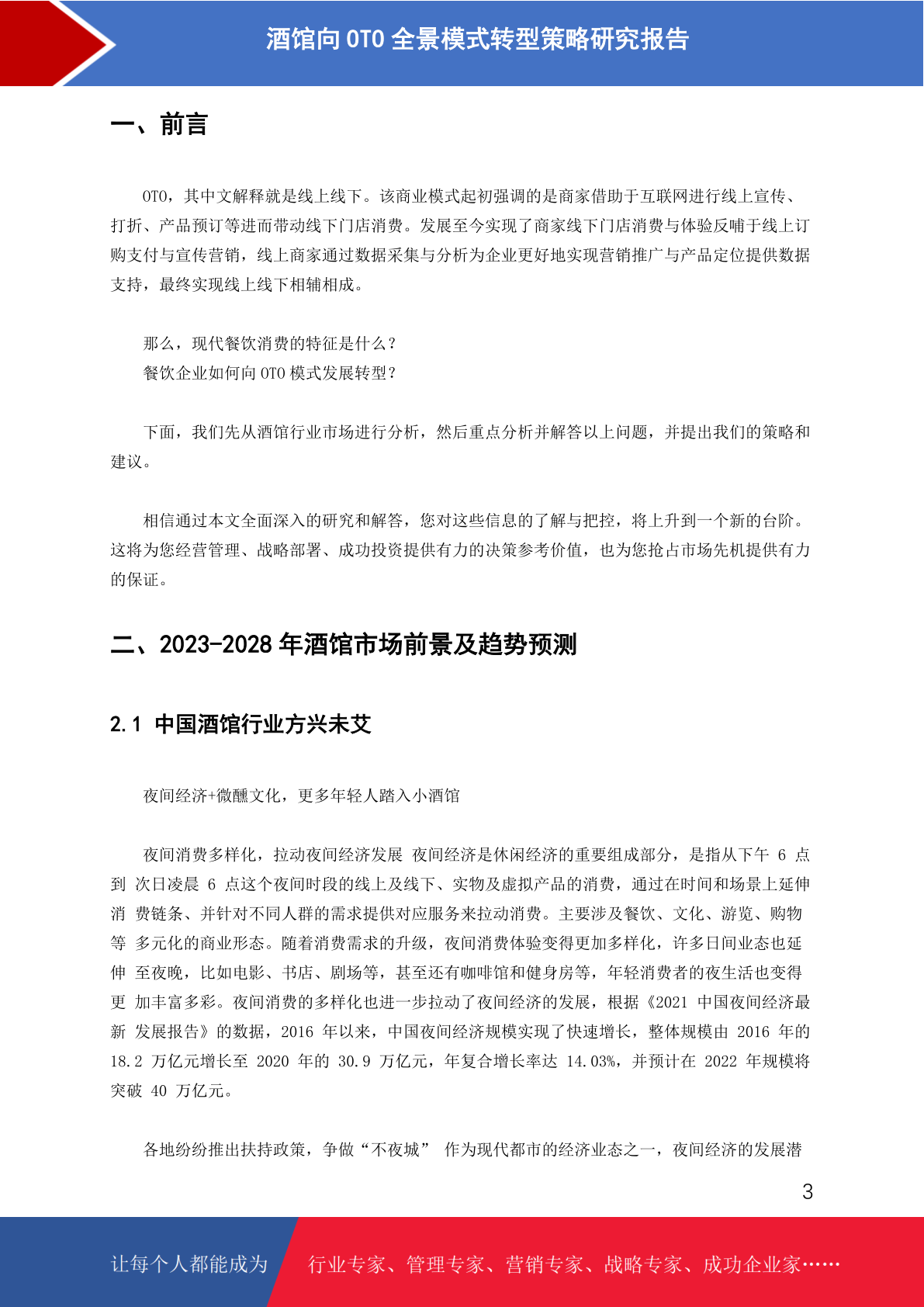 酒馆向 OTO 全景模式转型策略研究报告

一、前言

OTO，其中文解释就是线上线下。该商业模式起初强调的是商家借助于互联网进行线上宣传、打折、产品预订等进而带动线下门店消费。发展至今实现了商家线下门店消费与体验反哺于线上订购支付与宣传营销，线上商家通过数据采集与分析为企业更好地实现营销推广与产品定位提供数据支持，最终实现线上线下相辅相成。

那么，现代餐饮消费的特征是什么？
餐饮企业如何向 OTO 模式发展转型？

下面，我们先从酒馆行业市场进行分析，然后重点分析并解答以上问题，并提出我们的策略和建议。

相信通过本文全面深入的研究和解答，您对这些信息的了解与把控，将上升到一个新的台阶。这将为您经营管理、战略部署、成功投资提供有力的决策参考价值，也为您抢占市场先机提供有力的保证。

二、2023-2028 年酒馆市场前景及趋势预测

2.1 中国酒馆行业方兴未艾

夜间经济+微醺文化，更多年轻人踏入小酒馆

夜间消费多样化，拉动夜间经济发展 夜间经济是休闲经济的重要组成部分，是指从下午 6 点到 次日凌晨 6 点这个夜间时段的线上及线下、实物及虚拟产品的消费，通过在时间和场景上延伸消 费链条、并针对不同人群的需求提供对应服务来拉动消费。主要涉及餐饮、文化、游览、购物等 多元化的商业形态。随着消费需求的升级，夜间消费体验变得更加多样化，许多日间业态也延伸 至夜晚，比如电影、书店、剧场等，甚至还有咖啡馆和健身房等，年轻消费者的夜生活也变得更 加丰富多彩。夜间消费的多样化也进一步拉动了夜间经济的发展，根据《2021 中国夜间经济最新 发展报告》的数据，2016 年以来，中国夜间经济规模实现了快速增长，整体规模由 2016 年的 18.2 万亿元增长至 2020 年的 30.9 万亿元，年复合增长率达 14.03%，并预计在 2022 年规模将突破 40 万亿元。

各地纷纷推出扶持政策，争做“不夜城” 作为现代都市的经济业态之一，夜间经济的发展潜

3

让每个人都能成为 行业专家、管理专家、营销专家、战略专家、成功企业家……